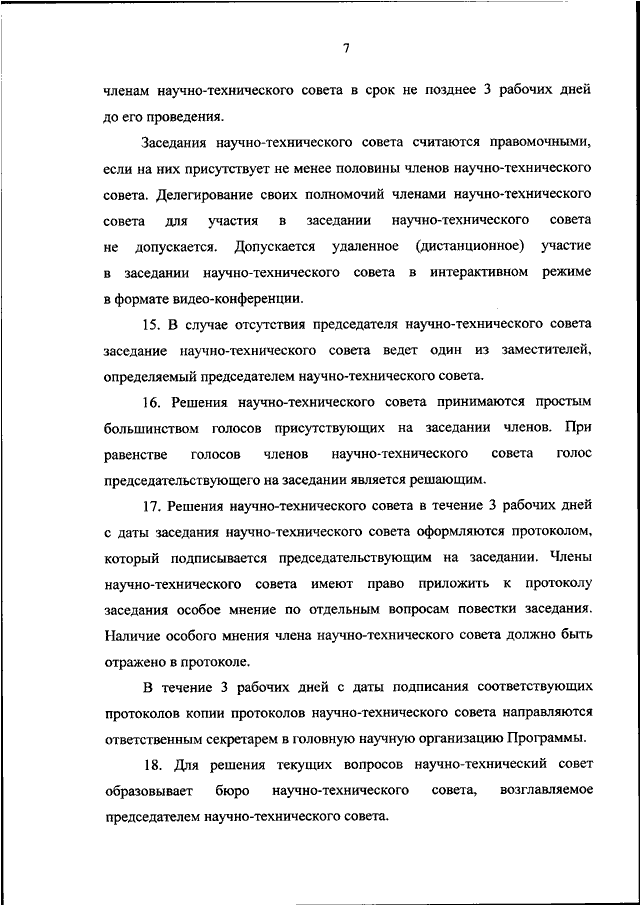 7

членам научно-технического совета в срок не позднее 3 рабочих дней до его проведения.

Заседания научно-технического совета считаются правомочными, если на них присутствует не менее половины членов научно-технического совета. Делегирование своих полномочий членами научно-технического совета для участия в заседании научно-технического совета не допускается. Допускается удаленное (дистанционное) участие в заседании научно-технического совета в интерактивном режиме в формате видео-конференции.

15. В случае отсутствия председателя научно-технического совета заседание научно-технического совета ведет один из заместителей, определяемый председателем научно-технического совета.

16. Решения научно-технического совета принимаются простым большинством голосов присутствующих на заседании членов. При равенстве голосов членов научно-технического совета голос председательствующего на заседании является решающим.

17. Решения научно-технического совета в течение 3 рабочих дней с даты заседания научно-технического совета оформляются протоколом, который подписывается председательствующим на заседании. Члены научно-технического совета имеют право приложить к протоколу заседания особое мнение по отдельным вопросам повестки заседания. Наличие особого мнения члена научно-технического совета должно быть отражено в протоколе.

В течение 3 рабочих дней с даты подписания соответствующих протоколов копии протоколов научно-технического совета направляются ответственным секретарем в головную научную организацию Программы.

18. Для решения текущих вопросов научно-технический совет образовывает бюро научно-технического совета, возглавляемое председателем научно-технического совета.